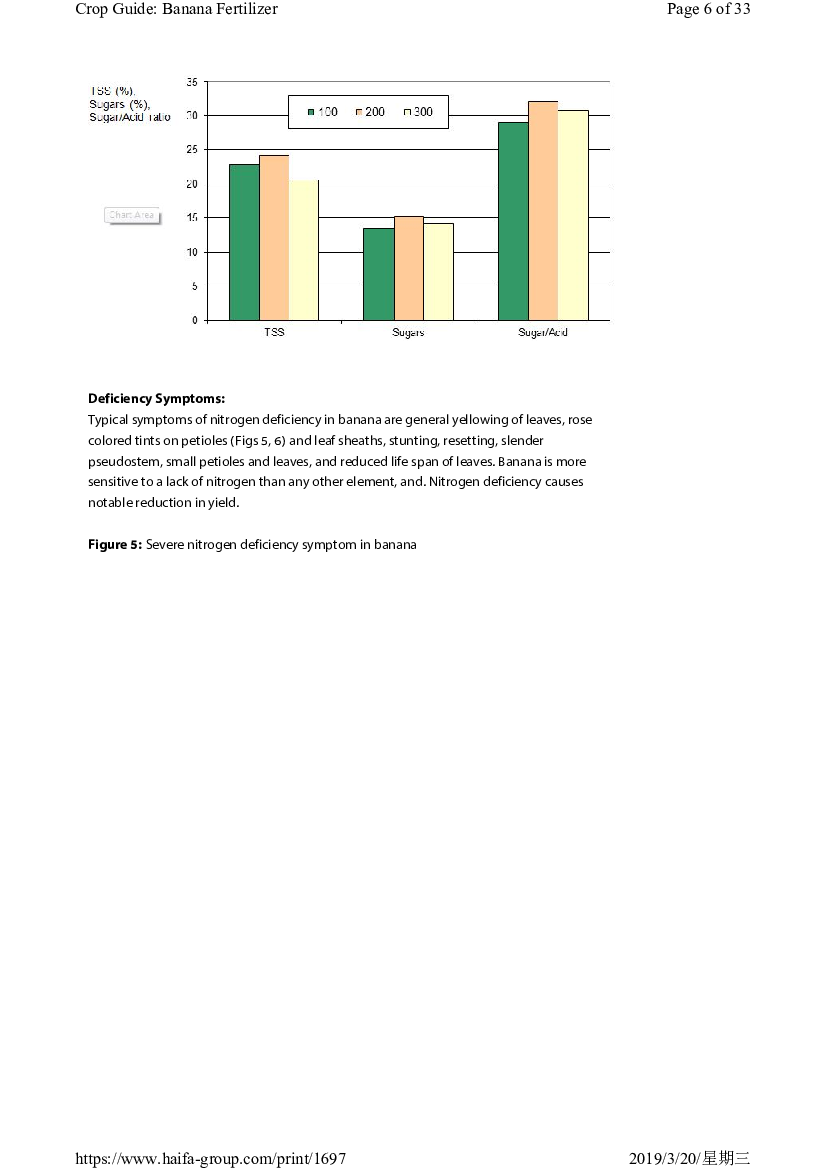 Crop Guide: Banana Fertilizer

Page 6 of 33

TSS (%), Sugars (%), Sugar/Acid ratio

35
30
25
20
15
10
5
0

100 200 300

Chart Area

TSS Sugars Sugar/Acid

**Deficiency Symptoms:**
Typical symptoms of nitrogen deficiency in banana are general yellowing of leaves, rose colored tints on petioles (Figs 5, 6) and leaf sheaths, stunting, resetting, slender pseudostem, small petioles and leaves, and reduced life span of leaves. Banana is more sensitive to a lack of nitrogen than any other element, and. Nitrogen deficiency causes notable reduction in yield.

**Figure 5:** Severe nitrogen deficiency symptom in banana

https://www.haifa-group.com/print/1697

2019/3/20/星期三